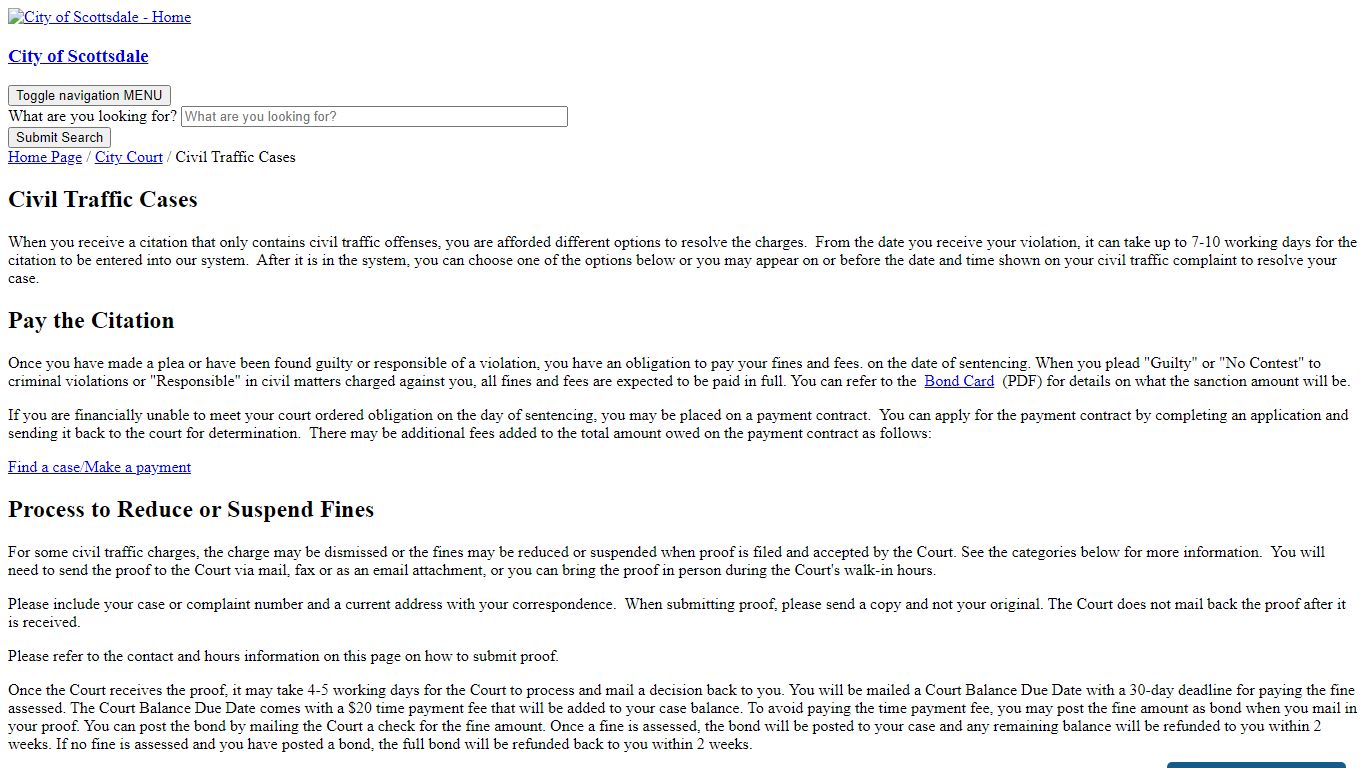 City of Scottsdale - Home

City of Scottsdale

Toggle navigation MENU

What are you looking for? What are you looking for?

Submit Search

Home Page / City Court / Civil Traffic Cases

Civil Traffic Cases

When you receive a citation that only contains civil traffic offenses, you are afforded different options to resolve the charges. From the date you receive your violation, it can take up to 7-10 working days for the citation to be entered into our system. After it is in the system, you can choose one of the options below or you may appear on or before the date and time shown on your civil traffic complaint to resolve your case.

Pay the Citation

Once you have made a plea or have been found guilty or responsible of a violation, you have an obligation to pay your fines and fees. on the date of sentencing. When you plead "Guilty" or "No Contest" to criminal violations or "Responsible" in civil matters charged against you, all fines and fees are expected to be paid in full. You can refer to the Bond Card (PDF) for details on what the sanction amount will be.

If you are financially unable to meet your court ordered obligation on the day of sentencing, you may be placed on a payment contract. You can apply for the payment contract by completing an application and sending it back to the court for determination. There may be additional fees added to the total amount owed on the payment contract as follows:

Find a case/Make a payment

Process to Reduce or Suspend Fines

For some civil traffic charges, the charge may be dismissed or the fines may be reduced or suspended when proof is filed and accepted by the Court. See the categories below for more information. You will need to send the proof to the Court via mail, fax or as an email attachment, or you can bring the proof in person during the Court's walk-in hours.

Please include your case or complaint number and a current address with your correspondence. When submitting proof, please send a copy and not your original. The Court does not mail back the proof after it is received.

Please refer to the contact and hours information on this page on how to submit proof.

Once the Court receives the proof, it may take 4-5 working days for the Court to process and mail a decision back to you. You will be mailed a Court Balance Due Date with a 30-day deadline for paying the fine assessed. The Court Balance Due Date comes with a $20 time payment fee that will be added to your case balance. To avoid paying the time payment fee, you may post the fine amount as bond when you mail in your proof. You can post the bond by mailing the Court a check for the fine amount. Once a fine is assessed, the bond will be posted to your case and any remaining balance will be refunded to you within 2 weeks. If no fine is assessed and you have posted a bond, the full bond will be refunded back to you within 2 weeks.